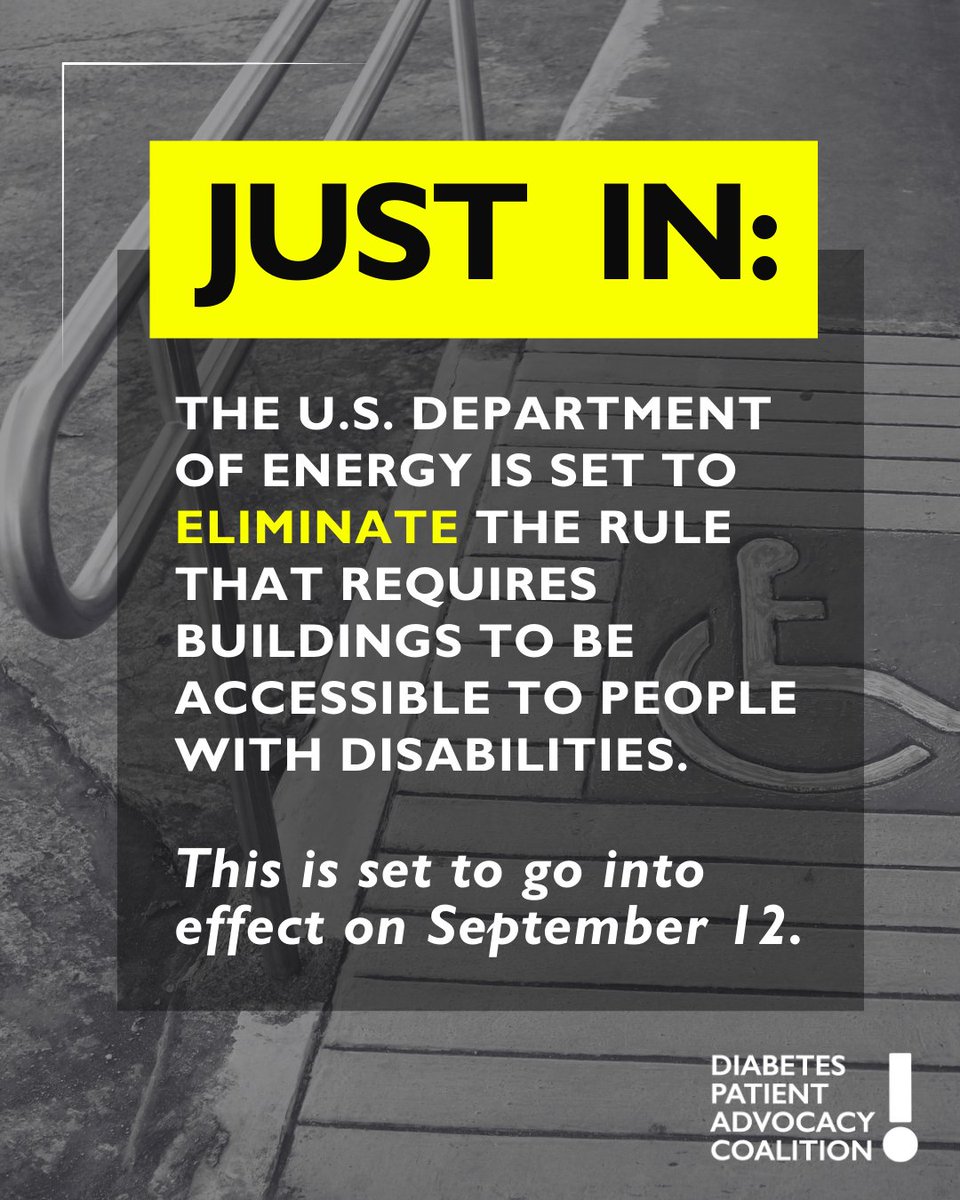 JUST IN:

THE U.S. DEPARTMENT OF ENERGY IS SET TO ELIMINATE THE RULE THAT REQUIRES BUILDINGS TO BE ACCESSIBLE TO PEOPLE WITH DISABILITIES.

This is set to go into effect on September 12.

DIABETES PATIENT ADVOCACY COALITION